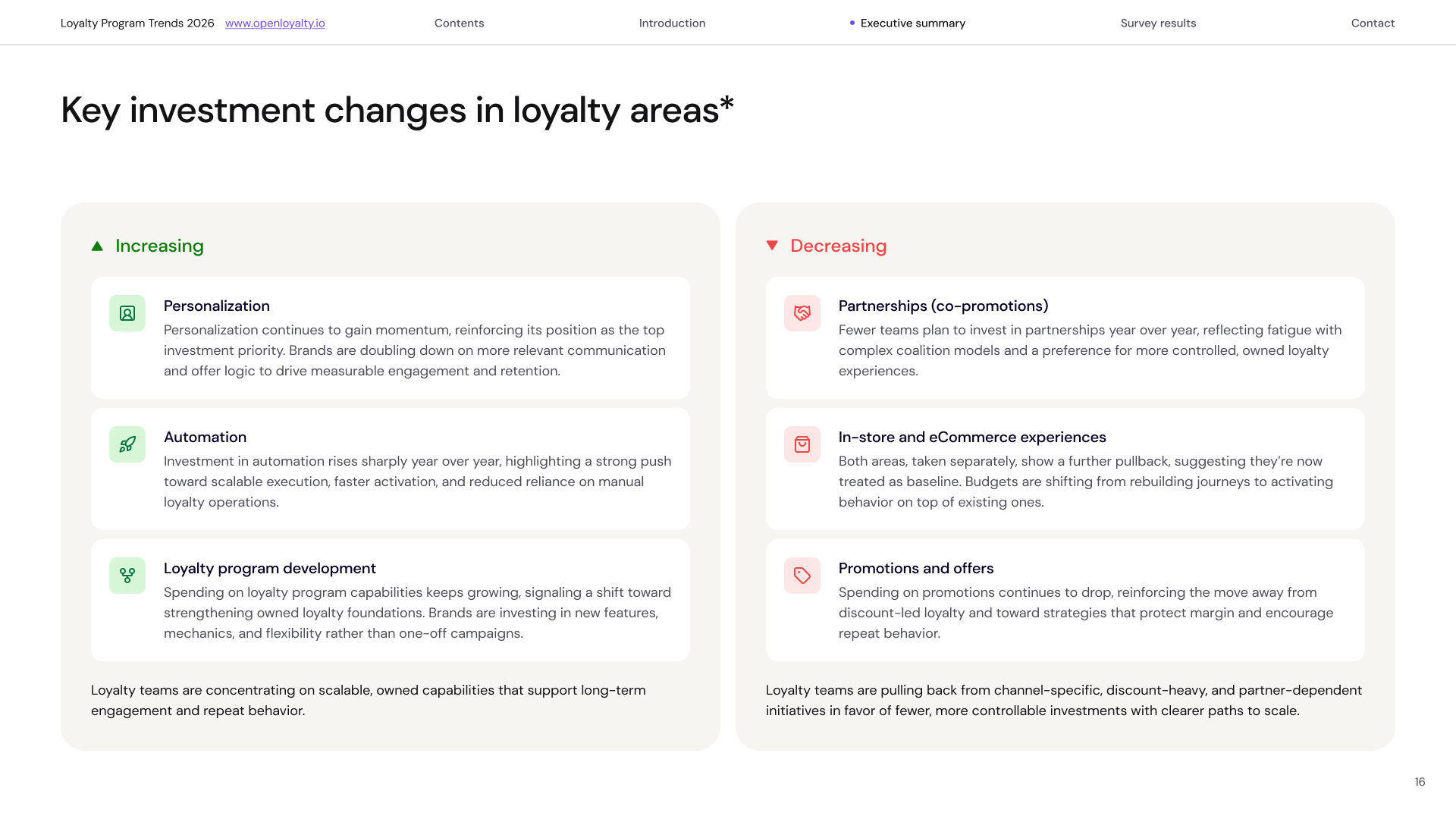 Loyalty Program Trends 2026 www.openloyalty.io Contents Introduction Executive summary Survey results Contact

Key investment changes in loyalty areas*

Increasing

Personalization
Personalization continues to gain momentum, reinforcing its position as the top investment priority. Brands are doubling down on more relevant communication and offer logic to drive measurable engagement and retention.

Automation
Investment in automation rises sharply year over year, highlighting a strong push toward scalable execution, faster activation, and reduced reliance on manual loyalty operations.

Loyalty program development
Spending on loyalty program capabilities keeps growing, signaling a shift toward strengthening owned loyalty foundations. Brands are investing in new features, mechanics, and flexibility rather than one-off campaigns.

Loyalty teams are concentrating on scalable, owned capabilities that support long-term engagement and repeat behavior.

Decreasing

Partnerships (co-promotions)
Fewer teams plan to invest in partnerships year over year, reflecting fatigue with complex coalition models and a preference for more controlled, owned loyalty experiences.

In-store and eCommerce experiences
Both areas, taken separately, show a further pullback, suggesting they're now treated as baseline. Budgets are shifting from rebuilding journeys to activating behavior on top of existing ones.

Promotions and offers
Spending on promotions continues to drop, reinforcing the move away from discount-led loyalty and toward strategies that protect margin and encourage repeat behavior.

Loyalty teams are pulling back from channel-specific, discount-heavy, and partner-dependent initiatives in favor of fewer, more controllable investments with clearer paths to scale.

16